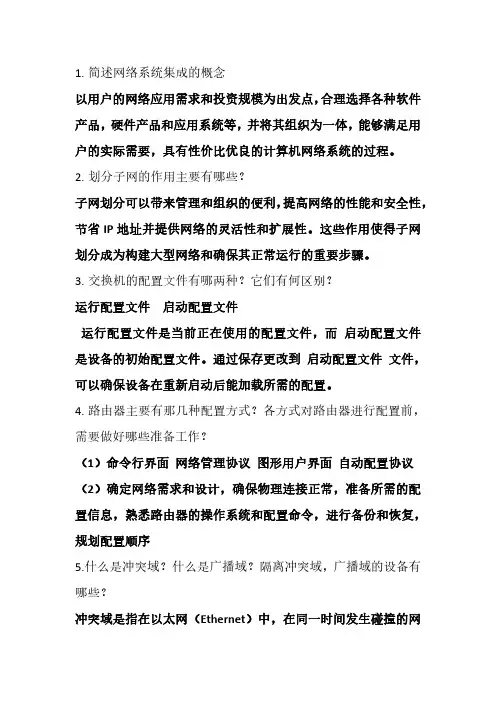 1. 简述网络系统集成的概念

以用户的网络应用需求和投资规模为出发点，合理选择各种软件产品，硬件产品和应用系统等，并将其组织为一体，能够满足用户的实际需要，具有性价比优良的计算机网络系统的过程。

2. 划分子网的作用主要有哪些？

子网划分可以带来管理和组织的便利，提高网络的性能和安全性，节省 IP 地址并提供网络的灵活性和扩展性。这些作用使得子网划分成为构建大型网络和确保其正常运行的重要步骤。

3. 交换机的配置文件有哪两种？它们有何区别？

运行配置文件　启动配置文件

运行配置文件是当前正在使用的配置文件，而 启动配置文件是设备的初始配置文件。通过保存更改到 启动配置文件 文件，可以确保设备在重新启动后能加载所需的配置。

4. 路由器主要有那几种配置方式？各方式对路由器进行配置前，需要做好哪些准备工作？

（1）命令行界面 网络管理协议 图形用户界面 自动配置协议

（2）确定网络需求和设计，确保物理连接正常，准备所需的配置信息，熟悉路由器的操作系统和配置命令，进行备份和恢复，规划配置顺序

5.什么是冲突域？什么是广播域？隔离冲突域，广播域的设备有哪些？

冲突域是指在以太网（Ethernet）中，在同一时间发生碰撞的网